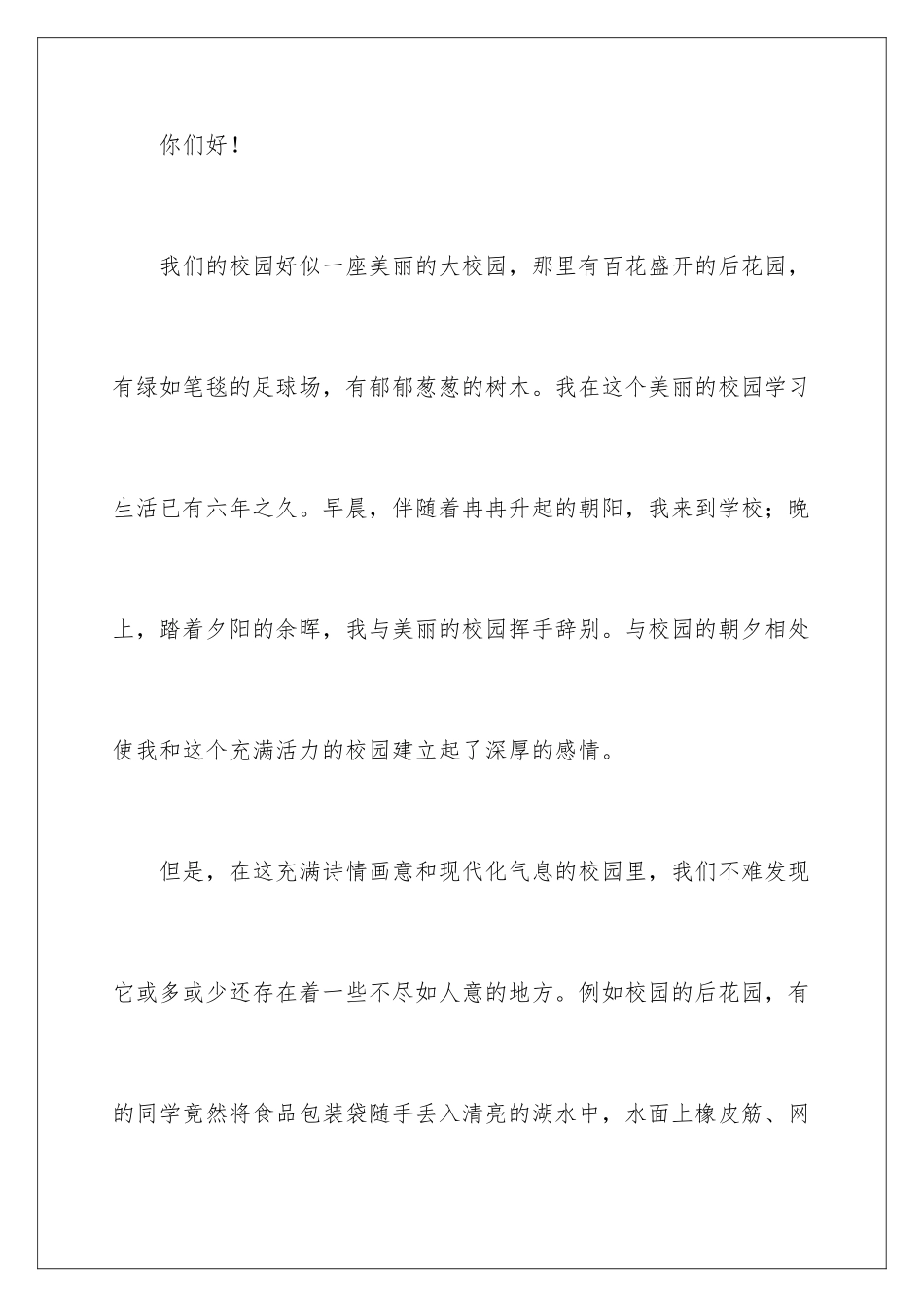 你们好！

我们的校园好似一座美丽的大校园，那里有百花盛开的后花园，有绿如笔毯的足球场，有郁郁葱葱的树木。我在这个美丽的校园学习生活已有六年之久。早晨，伴随着冉冉升起的朝阳，我来到学校；晚上，踏着夕阳的余晖，我与美丽的校园挥手辞别。与校园的朝夕相处使我和这个充满活力的校园建立起了深厚的感情。

但是，在这充满诗情画意和现代化气息的校园里，我们不难发现它或多或少还存在着一些不尽如人意的地方。例如校园的后花园，有的同学竟然将食品包装袋随手丢入清亮的湖水中，水面上橡皮筋、网